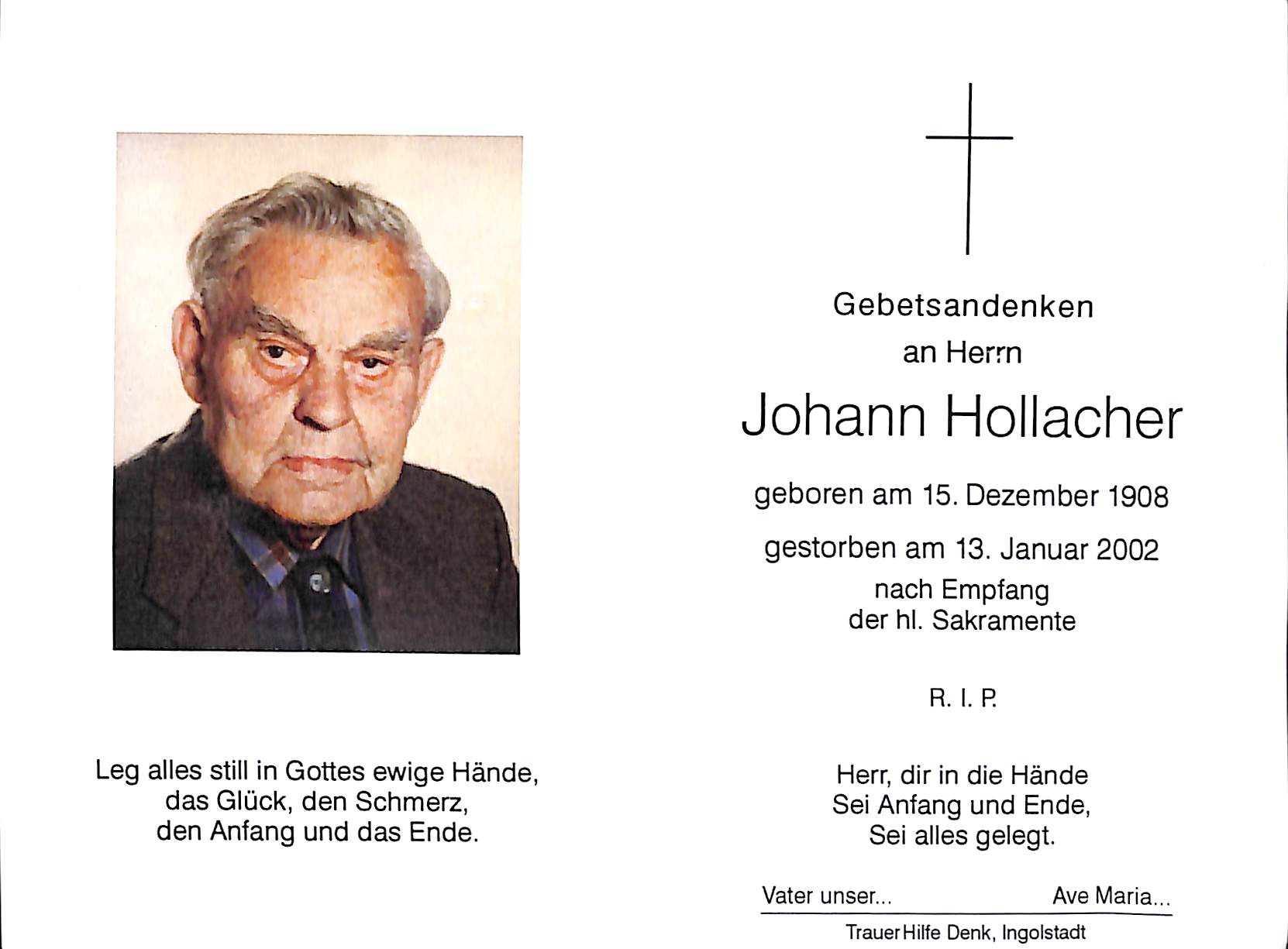 Leg alles still in Gottes ewige Hände,
das Glück, den Schmerz,
den Anfang und das Ende.

Gebetsandenken
an Herrn
Johann Hollacher
geboren am 15. Dezember 1908
gestorben am 13. Januar 2002
nach Empfang
der hl. Sakramente

R. I. P.

Herr, dir in die Hände
Sei Anfang und Ende,
Sei alles gelegt.

Vater unser... Ave Maria...

TrauerHilfe Denk, Ingolstadt